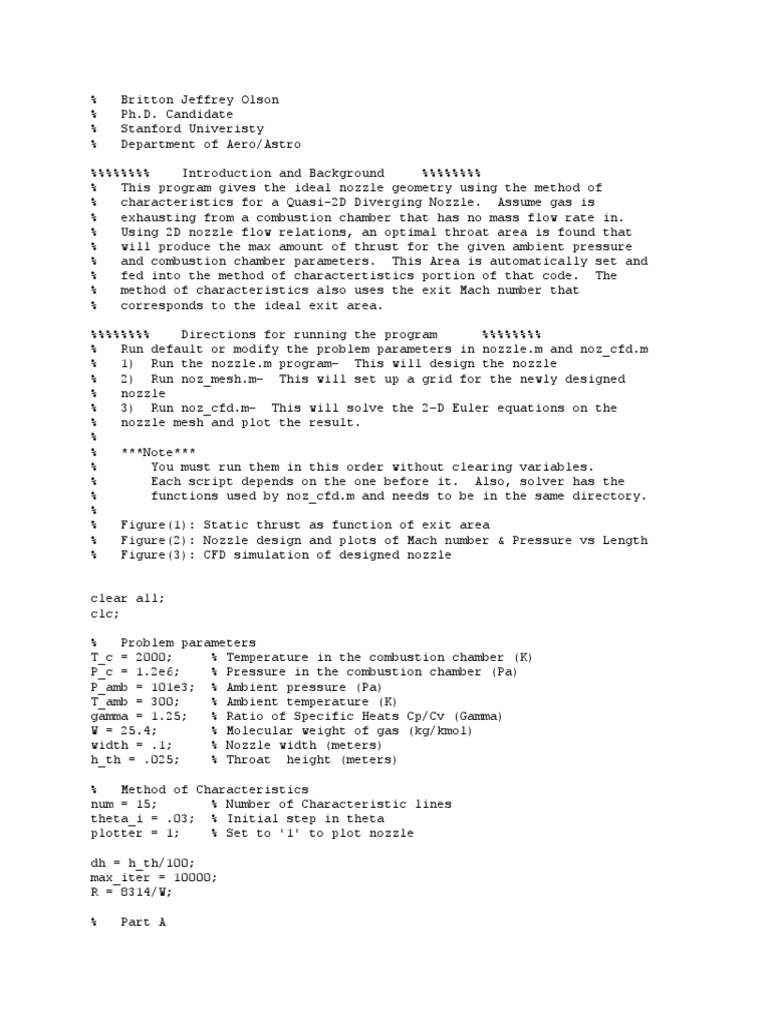 % Britton Jeffrey Olson
% Ph.D. Candidate
% Stanford Univeristy
% Department of Aero/Astro

%%%%%%%% Introduction and Background %%%%%%%%
% This program gives the ideal nozzle geometry using the method of
% characteristics for a Quasi-2D Diverging Nozzle. Assume gas is
% exhausting from a combustion chamber that has no mass flow rate in.
% Using 2D nozzle flow relations, an optimal throat area is found that
% will produce the max amount of thrust for the given ambient pressure
% and combustion chamber parameters. This Area is automatically set and
% fed into the method of charactertistics portion of that code. The
% method of characteristics also uses the exit Mach number that
% corresponds to the ideal exit area.

%%%%%%%% Directions for running the program %%%%%%%%
% Run default or modify the problem parameters in nozzle.m and noz_cfd.m
% 1) Run the nozzle.m program- This will design the nozzle
% 2) Run noz_mesh.m- This will set up a grid for the newly designed
% nozzle
% 3) Run noz_cfd.m- This will solve the 2-D Euler equations on the
% nozzle mesh and plot the result.
%
% ***Note***
% You must run them in this order without clearing variables.
% Each script depends on the one before it. Also, solver has the
% functions used by noz_cfd.m and needs to be in the same directory.
%
% Figure(1): Static thrust as function of exit area
% Figure(2): Nozzle design and plots of Mach number & Pressure vs Length
% Figure(3): CFD simulation of designed nozzle

clear all;
clc;

% Problem parameters
T_c = 2000; % Temperature in the combustion chamber (K)
P_c = 1.2e6; % Pressure in the combustion chamber (Pa)
P_amb = 101e3; % Ambient pressure (Pa)
T_amb = 300; % Ambient temperature (K)
gamma = 1.25; % Ratio of Specific Heats Cp/Cv (Gamma)
W = 25.4; % Molecular weight of gas (kg/kmol)
width = .1; % Nozzle width (meters)
h_th = .025; % Throat height (meters)

% Method of Characteristics
num = 15; % Number of Characteristic lines
theta_i = .03; % Initial step in theta
plotter = 1; % Set to '1' to plot nozzle

dh = h_th/100;
max_iter = 10000;
R = 8314/W;

% Part A